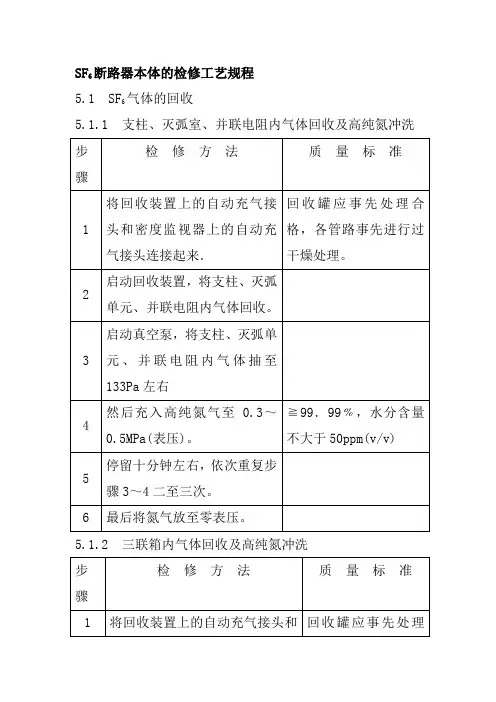 $SF_6$断路器本体的检修工艺规程

5.1　$SF_6$气体的回收

5.1.1　支柱、灭弧室、并联电阻内气体回收及高纯氮冲洗

| 步骤 | 检 修 方 法 | 质 量 标 准 |
|---|---|---|
| 1 | 将回收装置上的自动充气接头和密度监视器上的自动充气接头连接起来. | 回收罐应事先处理合格，各管路事先进行过干燥处理。 |
| 2 | 启动回收装置，将支柱、灭弧单元、并联电阻内气体回收。 | |
| 3 | 启动真空泵，将支柱、灭弧单元、并联电阻内气体抽至133Pa左右 | |
| 4 | 然后充入高纯氮气至 0.3～0.5MPa(表压)。 | ≧99．99％，水分含量不大于50ppm(v/v) |
| 5 | 停留十分钟左右，依次重复步骤3～4二至三次。 | |
| 6 | 最后将氮气放至零表压。 | |

5.1.2　三联箱内气体回收及高纯氮冲洗

| 步骤 | 检 修 方 法 | 质 量 标 准 |
|---|---|---|
| 1 | 将回收装置上的自动充气接头和 | 回收罐应事先处理 |